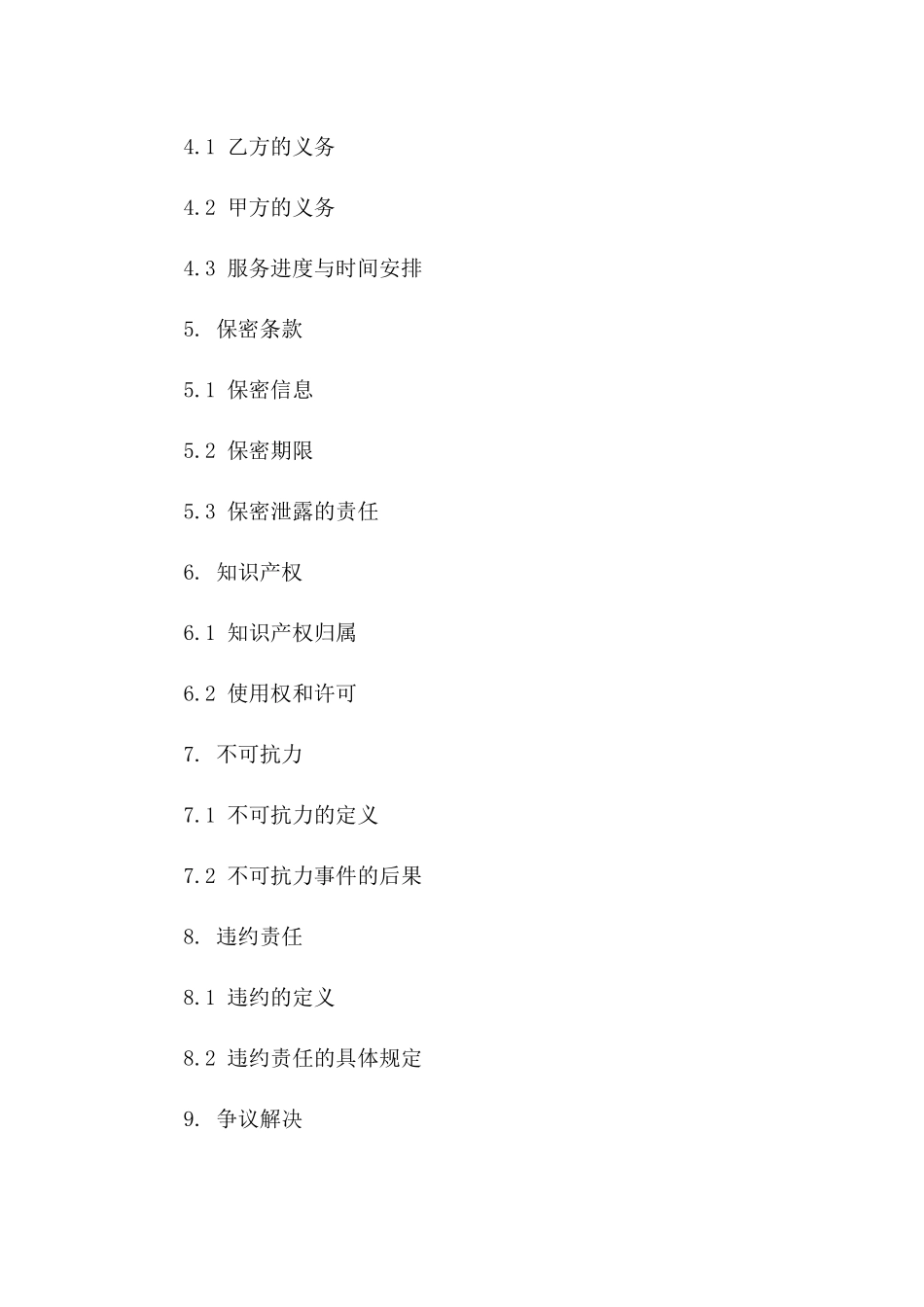 4.1 乙方的义务

4.2 甲方的义务

4.3 服务进度与时间安排

5. 保密条款

5.1 保密信息

5.2 保密期限

5.3 保密泄露的责任

6. 知识产权

6.1 知识产权归属

6.2 使用权和许可

7. 不可抗力

7.1 不可抗力的定义

7.2 不可抗力事件的后果

8. 违约责任

8.1 违约的定义

8.2 违约责任的具体规定

9. 争议解决